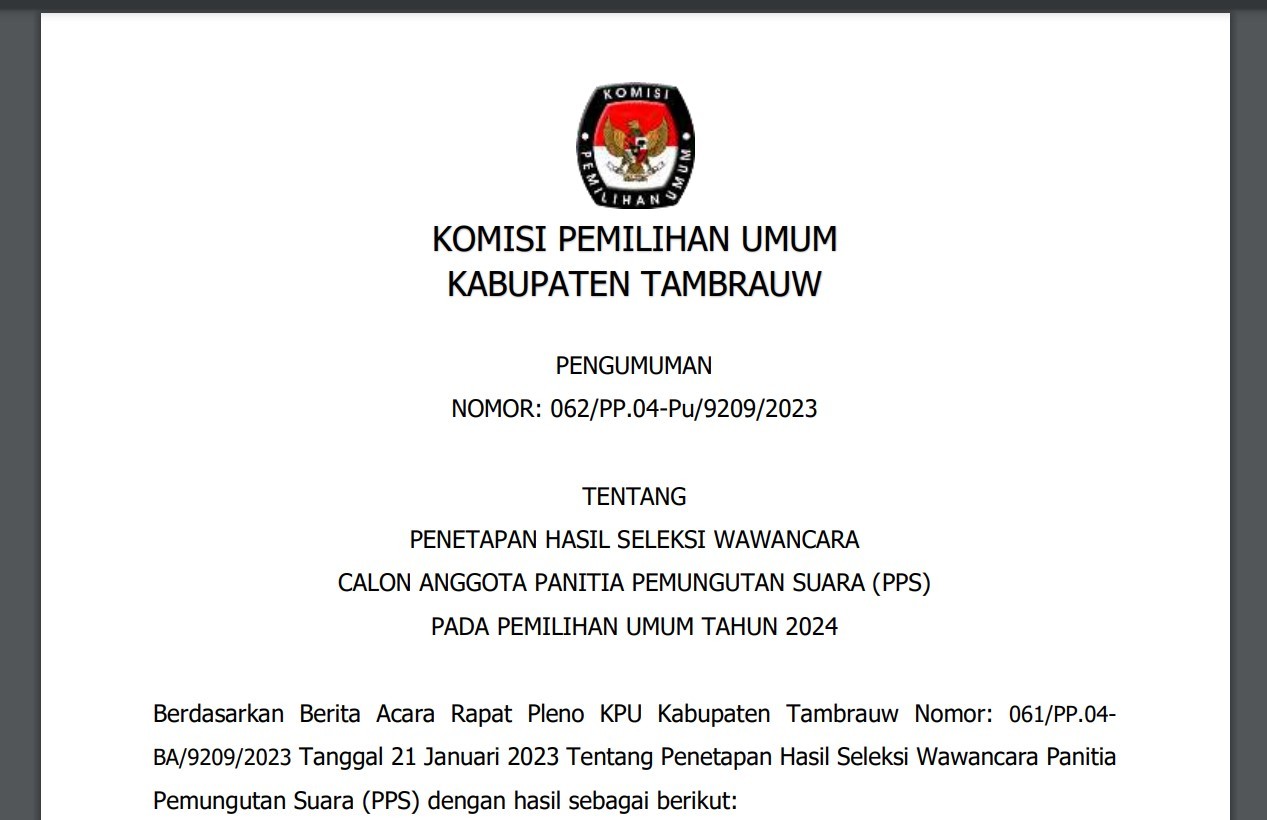 KOMISI
PEMILIHAN UMUM

KOMISI PEMILIHAN UMUM
KABUPATEN TAMBRAUW

PENGUMUMAN
NOMOR: 062/PP.04-Pu/9209/2023

TENTANG
PENETAPAN HASIL SELEKSI WAWANCARA
CALON ANGGOTA PANITIA PEMUNGUTAN SUARA (PPS)
PADA PEMILIHAN UMUM TAHUN 2024

Berdasarkan Berita Acara Rapat Pleno KPU Kabupaten Tambrauw Nomor: 061/PP.04-BA/9209/2023 Tanggal 21 Januari 2023 Tentang Penetapan Hasil Seleksi Wawancara Panitia Pemungutan Suara (PPS) dengan hasil sebagai berikut: